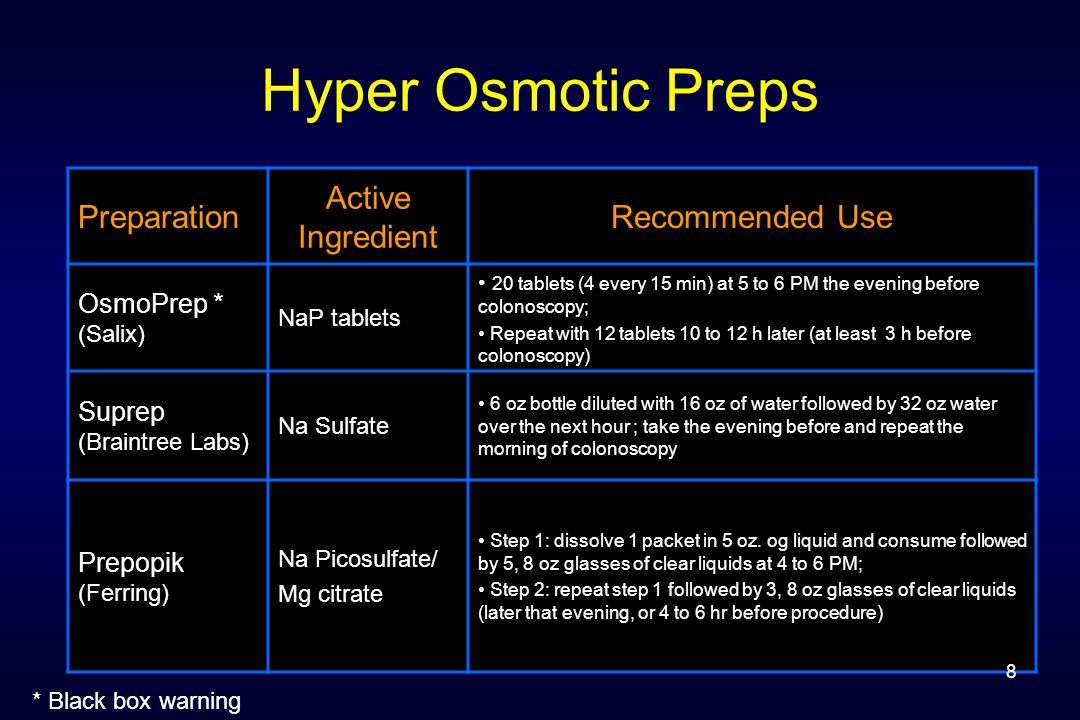 Hyper Osmotic Preps

| Preparation | Active Ingredient | Recommended Use |
|---|---|---|
| OsmoPrep * (Salix) | NaP tablets | • 20 tablets (4 every 15 min) at 5 to 6 PM the evening before colonoscopy; • Repeat with 12 tablets 10 to 12 h later (at least 3 h before colonoscopy) |
| Suprep (Braintree Labs) | Na Sulfate | • 6 oz bottle diluted with 16 oz of water followed by 32 oz water over the next hour ; take the evening before and repeat the morning of colonoscopy |
| Prepopik (Ferring) | Na Picosulfate/ Mg citrate | • Step 1: dissolve 1 packet in 5 oz. og liquid and consume followed by 5, 8 oz glasses of clear liquids at 4 to 6 PM; • Step 2: repeat step 1 followed by 3, 8 oz glasses of clear liquids (later that evening, or 4 to 6 hr before procedure) |

8

* Black box warning